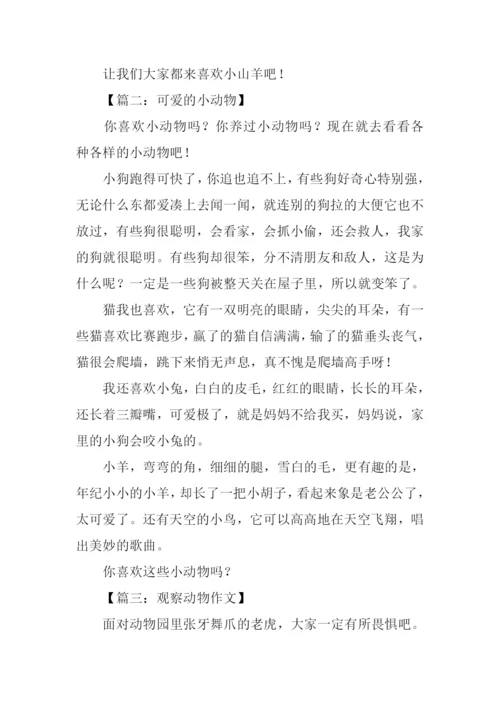 让我们大家都来喜欢小山羊吧！

【篇二：可爱的小动物】

你喜欢小动物吗？你养过小动物吗？现在就去看看各种各样的小动物吧！

小狗跑得可快了，你追也追不上，有些狗好奇心特别强，无论什么东都爱凑上去闻一闻，就连别的狗拉的大便它也不放过，有些狗很聪明，会看家，会抓小偷，还会救人，我家的狗就很聪明。有些狗却很笨，分不清朋友和敌人，这是为什么呢？一定是一些狗被整天关在屋子里，所以就变笨了。

猫我也喜欢，它有一双明亮的眼睛，尖尖的耳朵，有一些猫喜欢比赛跑步，赢了的猫自信满满，输了的猫垂头丧气，猫很会爬墙，跳下来悄无声息，真不愧是爬墙高手呀！

我还喜欢小兔，白白的皮毛，红红的眼睛，长长的耳朵，还长着三瓣嘴，可爱极了，就是妈妈不给我买，妈妈说，家里的小狗会咬小兔的。

小羊，弯弯的角，细细的腿，雪白的毛，更有趣的是，年纪小小的小羊，却长了一把小胡子，看起来象是老公公了，太可爱了。还有天空的小鸟，它可以高高地在天空飞翔，唱出美妙的歌曲。

你喜欢这些小动物吗？

【篇三：观察动物作文】

面对动物园里张牙舞爪的老虎，大家一定有所畏惧吧。